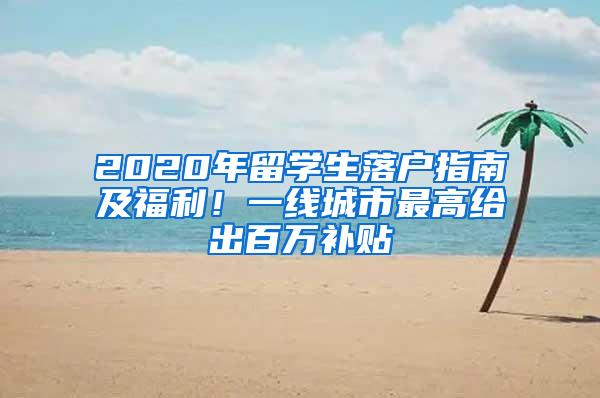 2020年留学生落户指南及福利！一线城市最高给出百万补贴